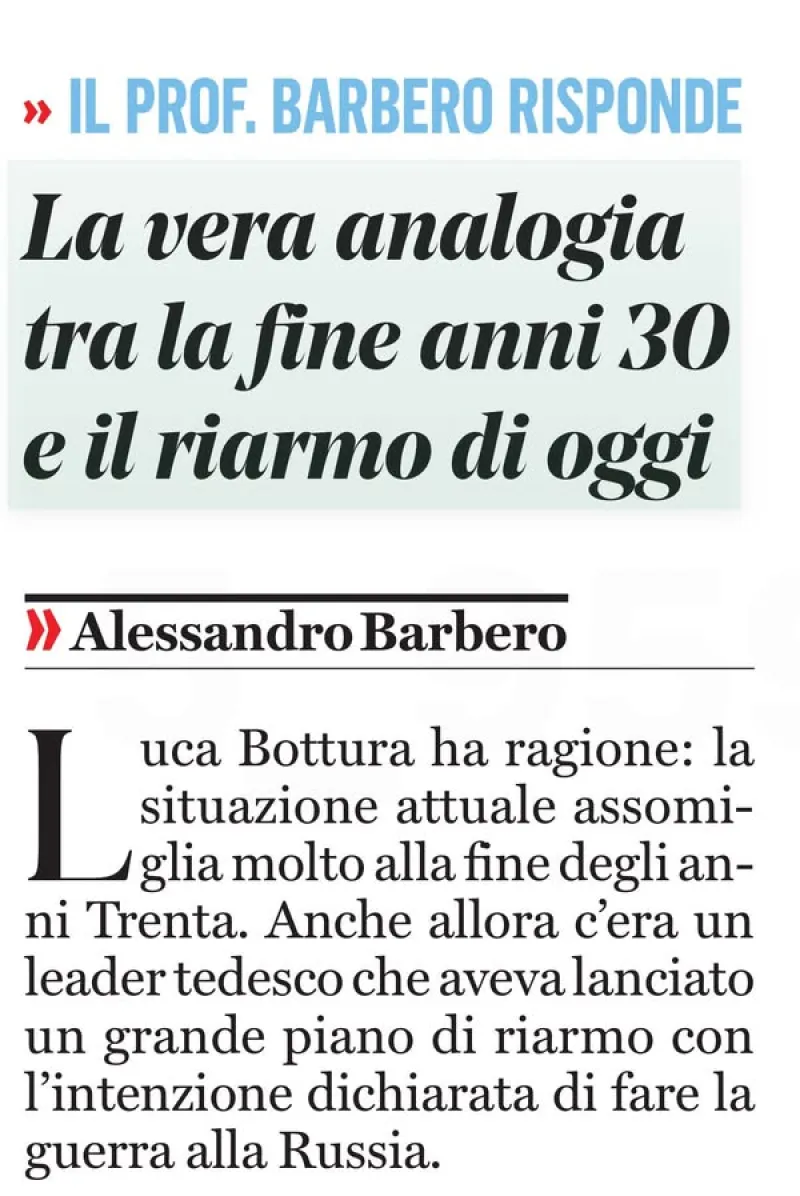 » IL PROF. BARBERO RISPONDE

La vera analogia tra la fine anni 30 e il riarmo di oggi

» Alessandro Barbero

Luca Bottura ha ragione: la situazione attuale assomiglia molto alla fine degli anni Trenta. Anche allora c'era un leader tedesco che aveva lanciato un grande piano di riarmo con l'intenzione dichiarata di fare la guerra alla Russia.